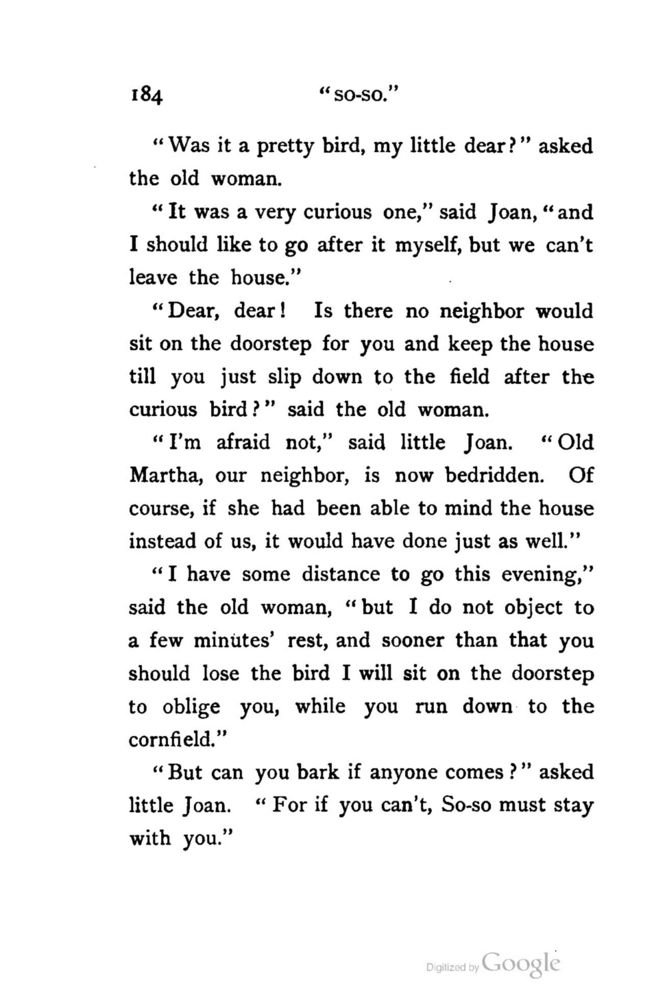 184 "SO-SO."

"Was it a pretty bird, my little dear?" asked the old woman.

"It was a very curious one," said Joan, "and I should like to go after it myself, but we can't leave the house."

"Dear, dear! Is there no neighbor would sit on the doorstep for you and keep the house till you just slip down to the field after the curious bird?" said the old woman.

"I'm afraid not," said little Joan. "Old Martha, our neighbor, is now bedridden. Of course, if she had been able to mind the house instead of us, it would have done just as well."

"I have some distance to go this evening," said the old woman, "but I do not object to a few minutes' rest, and sooner than that you should lose the bird I will sit on the doorstep to oblige you, while you run down to the cornfield."

"But can you bark if anyone comes?" asked little Joan. "For if you can't, So-so must stay with you."

Digitized by Google